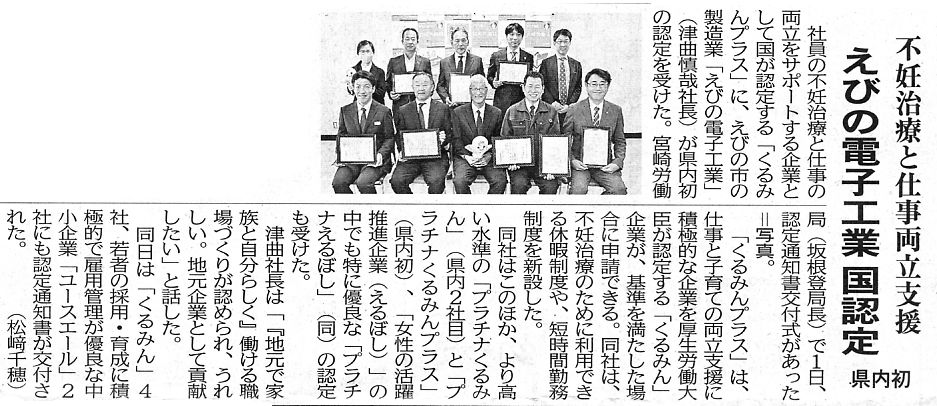 不妊治療と仕事両立支援

えびの電子工業 国認定

県内初

社員の不妊治療と仕事の両立をサポートする企業として国が認定する「くるみんプラス」に、えびの市の製造業「えびの電子工業」(津曲慎哉社長)が県内初の認定を受けた。宮崎労働局(坂根登局長)で1日、認定通知書交付式があった=写真。

「くるみんプラス」は、仕事と子育ての両立支援に積極的な企業を厚生労働大臣が認定する「くるみん」企業が、基準を満たした場合に申請できる。同社は、不妊治療のために利用できる休暇制度や、短時間勤務制度を新設した。

同社はこのほか、より高い水準の「プラチナくるみん」(県内2社目)と「プラチナくるみんプラス」(県内初)、「女性の活躍推進企業(えるぼし)」の中でも特に優良な「プラチナえるぼし」(同)の認定も受けた。

津曲社長は「『地元で家族と自分らしく』働ける職場づくりが認められ、うれしい。地元企業として貢献したい」と話した。

同日は「くるみん」4社、若者の採用・育成に積極的で雇用管理が優良な中小企業「ユースエール」2社にも認定通知書が交付された。(松﨑千穂)